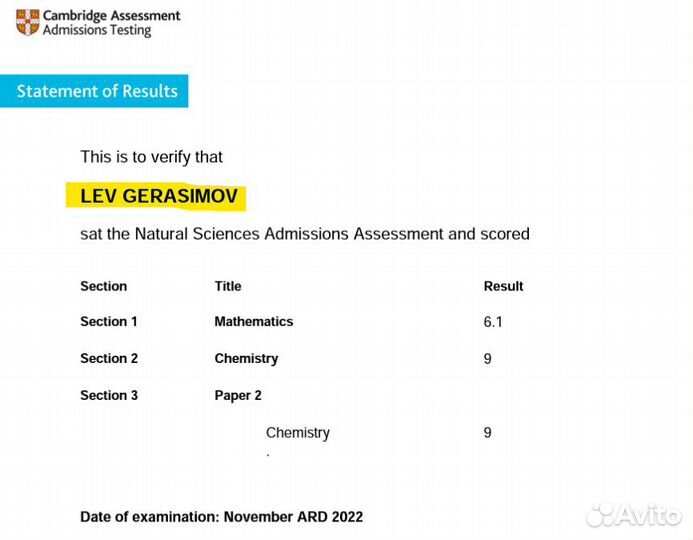 Cambridge Assessment
Admissions Testing

Statement of Results

This is to verify that

LEV GERASIMOV

sat the Natural Sciences Admissions Assessment and scored

| Section | Title | Result |
|---|---|---|
| Section 1 | Mathematics | 6.1 |
| Section 2 | Chemistry | 9 |
| Section 3 | Paper 2 | |
| | Chemistry | 9 |

Date of examination: November ARD 2022

Avito